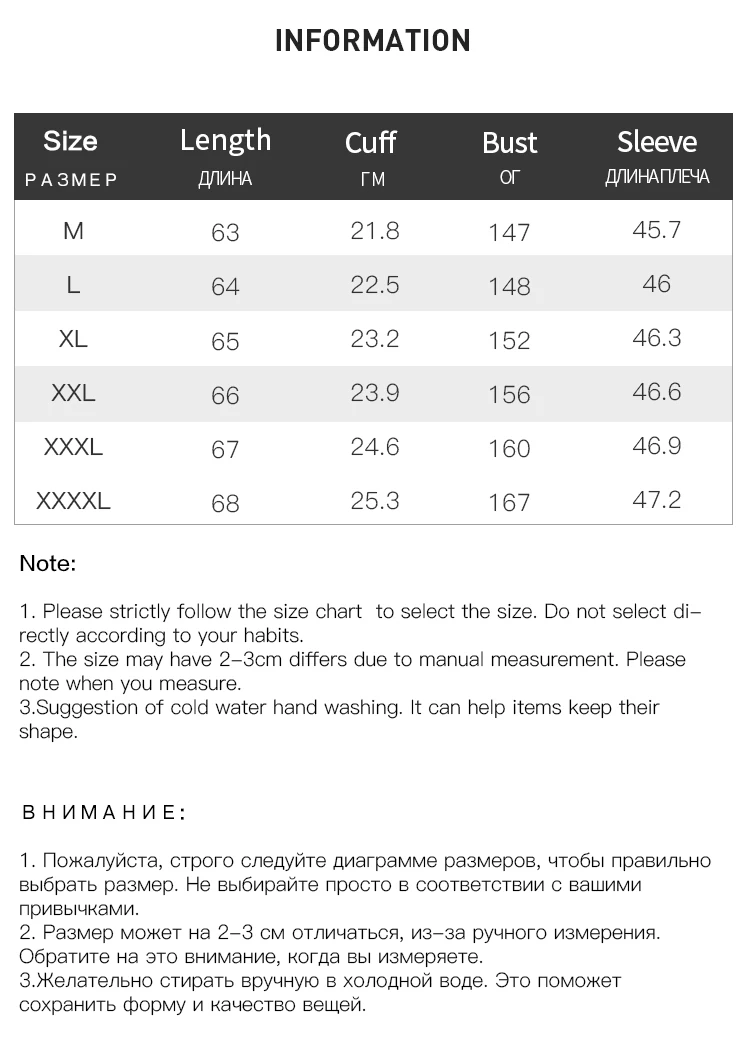 INFORMATION

| Size РАЗМЕР | Length ДЛИНА | Cuff ГМ | Bust ОГ | Sleeve ДЛИНАПЛЕЧА |
|---|---|---|---|---|
| M | 63 | 21.8 | 147 | 45.7 |
| L | 64 | 22.5 | 148 | 46 |
| XL | 65 | 23.2 | 152 | 46.3 |
| XXL | 66 | 23.9 | 156 | 46.6 |
| XXXL | 67 | 24.6 | 160 | 46.9 |
| XXXXL | 68 | 25.3 | 167 | 47.2 |

Note:

1. Please strictly follow the size chart to select the size. Do not select directly according to your habits.
2. The size may have 2-3cm differs due to manual measurement. Please note when you measure.
3.Suggestion of cold water hand washing. It can help items keep their shape.

ВНИМАНИЕ:

1. Пожалуйста, строго следуйте диаграмме размеров, чтобы правильно выбрать размер. Не выбирайте просто в соответствии с вашими привычками.
2. Размер может на 2-3 см отличаться, из-за ручного измерения. Обратите на это внимание, когда вы измеряете.
3.Желательно стирать вручную в холодной воде. Это поможет сохранить форму и качество вещей.